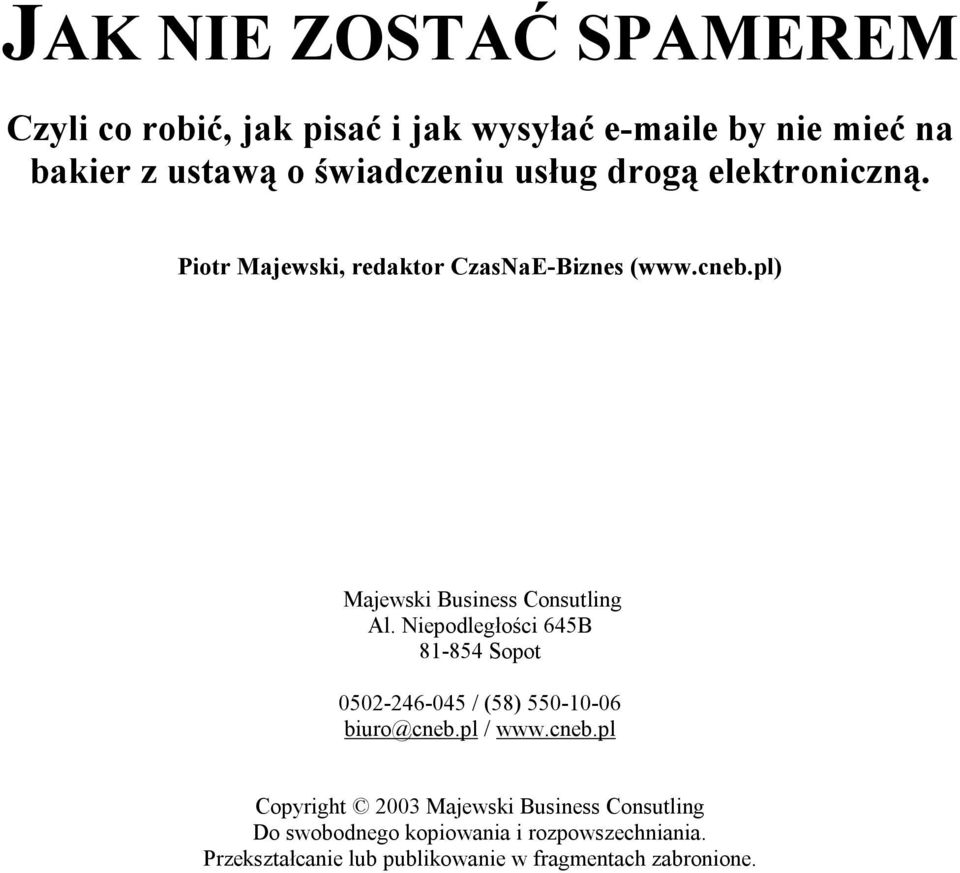 JAK NIE ZOSTAĆ SPAMEREM

Czyli co robić, jak pisać i jak wysyłać e-maile by nie mieć na bakier z ustawą o świadczeniu usług drogą elektroniczną.

Piotr Majewski, redaktor CzasNaE-Biznes (www.cneb.pl)

Majewski Business Consutling
Al. Niepodległości 645B
81-854 Sopot

0502-246-045 / (58) 550-10-06
biuro@cneb.pl / www.cneb.pl

Copyright © 2003 Majewski Business Consutling
Do swobodnego kopiowania i rozpowszechniania.
Przekształcanie lub publikowanie w fragmentach zabronione.